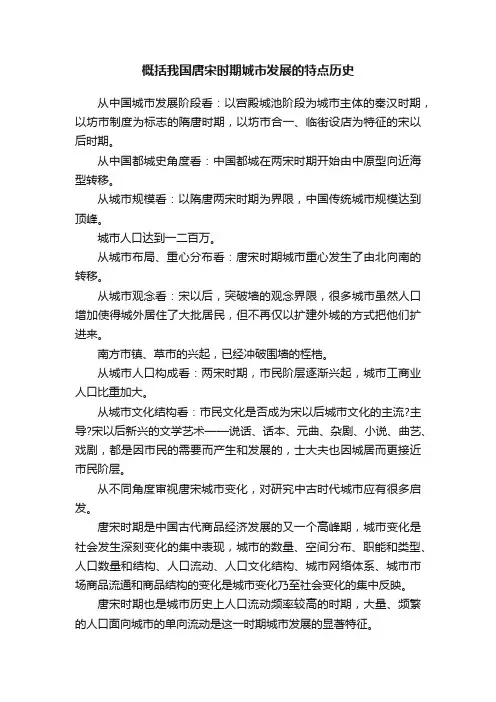 概括我国唐宋时期城市发展的特点历史

从中国城市发展阶段看：以宫殿城池阶段为城市主体的秦汉时期，以坊市制度为标志的隋唐时期，以坊市合一、临街设店为特征的宋以后时期。

从中国都城史角度看：中国都城在两宋时期开始由中原型向近海型转移。

从城市规模看：以隋唐两宋时期为界限，中国传统城市规模达到顶峰。

城市人口达到一二百万。

从城市布局、重心分布看：唐宋时期城市重心发生了由北向南的转移。

从城市观念看：宋以后，突破墙的观念界限，很多城市虽然人口增加使得城外居住了大批居民，但不再仅以扩建外城的方式把他们扩进来。

南方市镇、草市的兴起，已经冲破围墙的桎梏。

从城市人口构成看：两宋时期，市民阶层逐渐兴起，城市工商业人口比重加大。

从城市文化结构看：市民文化是否成为宋以后城市文化的主流?主导?宋以后新兴的文学艺术——说话、话本、元曲、杂剧、小说、曲艺、戏剧，都是因市民的需要而产生和发展的，士大夫也因城居而更接近市民阶层。

从不同角度审视唐宋城市变化，对研究中古时代城市应有很多启发。

唐宋时期是中国古代商品经济发展的又一个高峰期，城市变化是社会发生深刻变化的集中表现，城市的数量、空间分布、职能和类型、人口数量和结构、人口流动、人口文化结构、城市网络体系、城市市场商品流通和商品结构的变化是城市变化乃至社会变化的集中反映。

唐宋时期也是城市历史上人口流动频率较高的时期，大量、频繁的人口面向城市的单向流动是这一时期城市发展的显著特征。